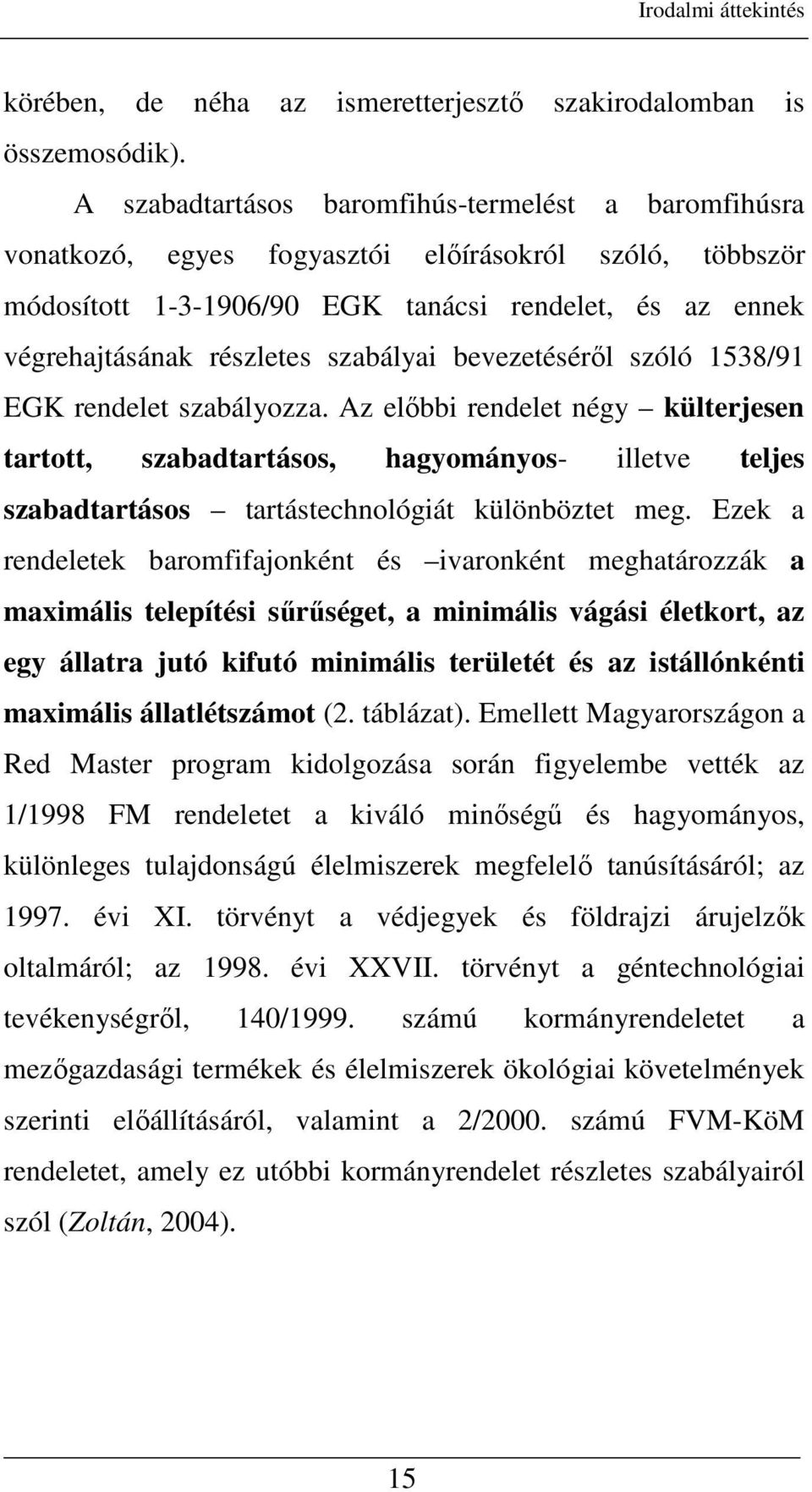 Irodalmi áttekintés

körében, de néha az ismeretterjesztő szakirodalomban is összemosódik).

A szabadtartásos baromfihús-termelést a baromfihúsra vonatkozó, egyes fogyasztói előírásokról szóló, többször módosított 1-3-1906/90 EGK tanácsi rendelet, és az ennek végrehajtásának részletes szabályai bevezetéséről szóló 1538/91 EGK rendelet szabályozza. Az előbbi rendelet négy – külterjesen tartott, szabadtartásos, hagyományos- illetve teljes szabadtartásos – tartástechnológiát különböztet meg. Ezek a rendeletek baromfifajonként és –ivaronként meghatározzák a maximális telepítési sűrűséget, a minimális vágási életkort, az egy állatra jutó kifutó minimális területét és az istállónkénti maximális állatlétszámot (2. táblázat). Emellett Magyarországon a Red Master program kidolgozása során figyelembe vették az 1/1998 FM rendeletet a kiváló minőségű és hagyományos, különleges tulajdonságú élelmiszerek megfelelő tanúsításáról; az 1997. évi XI. törvényt a védjegyek és földrajzi árujelzők oltalmáról; az 1998. évi XXVII. törvényt a géntechnológiai tevékenységről, 140/1999. számú kormányrendeletet a mezőgazdasági termékek és élelmiszerek ökológiai követelmények szerinti előállításáról, valamint a 2/2000. számú FVM-KöM rendeletet, amely ez utóbbi kormányrendelet részletes szabályairól szól (Zoltán, 2004).

15